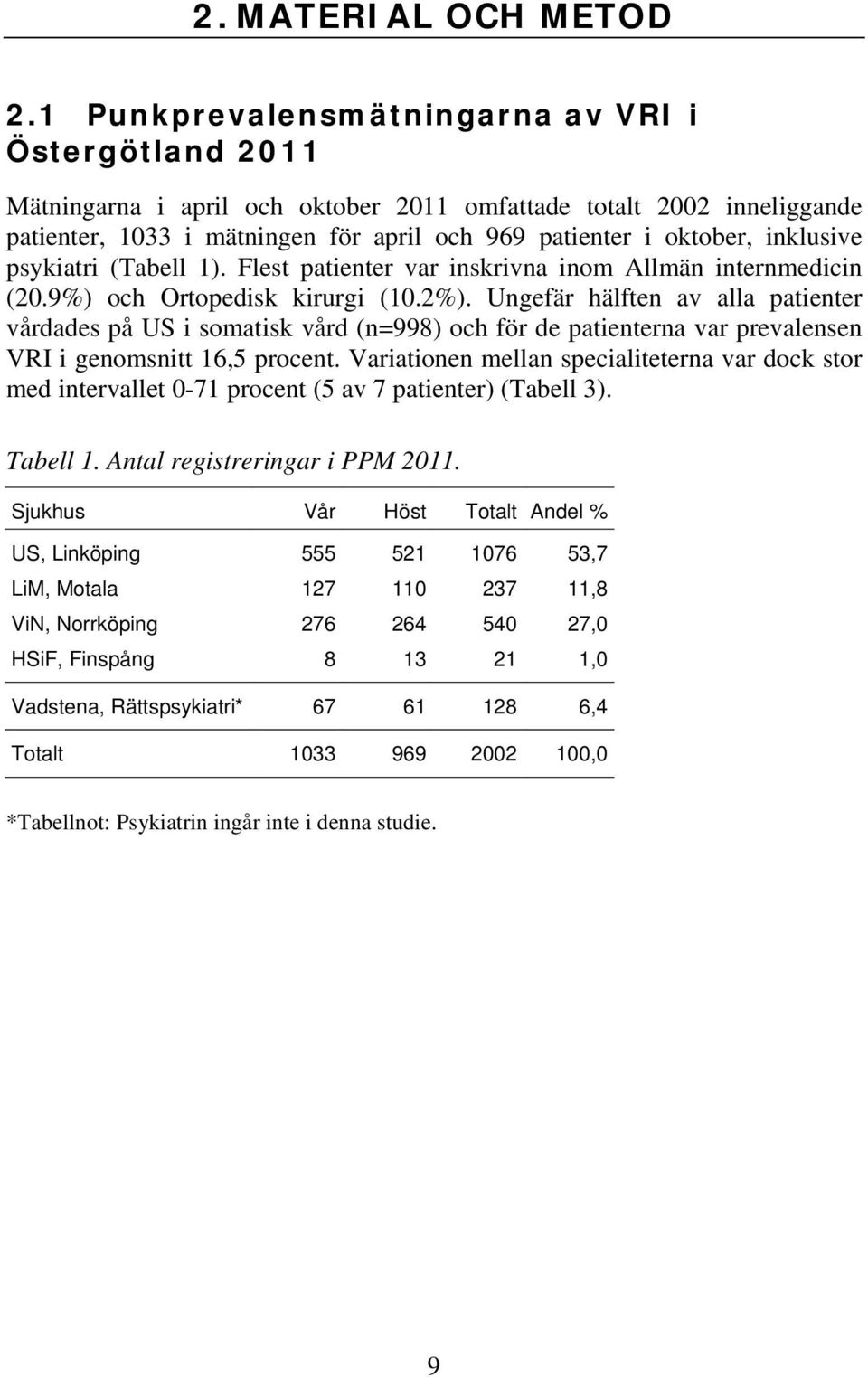 2. MATERIAL OCH METOD

2.1 Punkprevalensmätningarna av VRI i Östergötland 2011

Mätningarna i april och oktober 2011 omfattade totalt 2002 inneliggande patienter, 1033 i mätningen för april och 969 patienter i oktober, inklusive psykiatri (Tabell 1). Flest patienter var inskrivna inom Allmän internmedicin (20.9%) och Ortopedisk kirurgi (10.2%). Ungefär hälften av alla patienter vårdades på US i somatisk vård (n=998) och för de patienterna var prevalensen VRI i genomsnitt 16,5 procent. Variationen mellan specialiteterna var dock stor med intervallet 0-71 procent (5 av 7 patienter) (Tabell 3).

Tabell 1. Antal registreringar i PPM 2011.

| Sjukhus | Vår | Höst | Totalt | Andel % |
|---|---|---|---|---|
| US, Linköping | 555 | 521 | 1076 | 53,7 |
| LiM, Motala | 127 | 110 | 237 | 11,8 |
| ViN, Norrköping | 276 | 264 | 540 | 27,0 |
| HSiF, Finspång | 8 | 13 | 21 | 1,0 |
| Vadstena, Rättspsykiatri* | 67 | 61 | 128 | 6,4 |
| Totalt | 1033 | 969 | 2002 | 100,0 |

*Tabellnot: Psykiatrin ingår inte i denna studie.

9